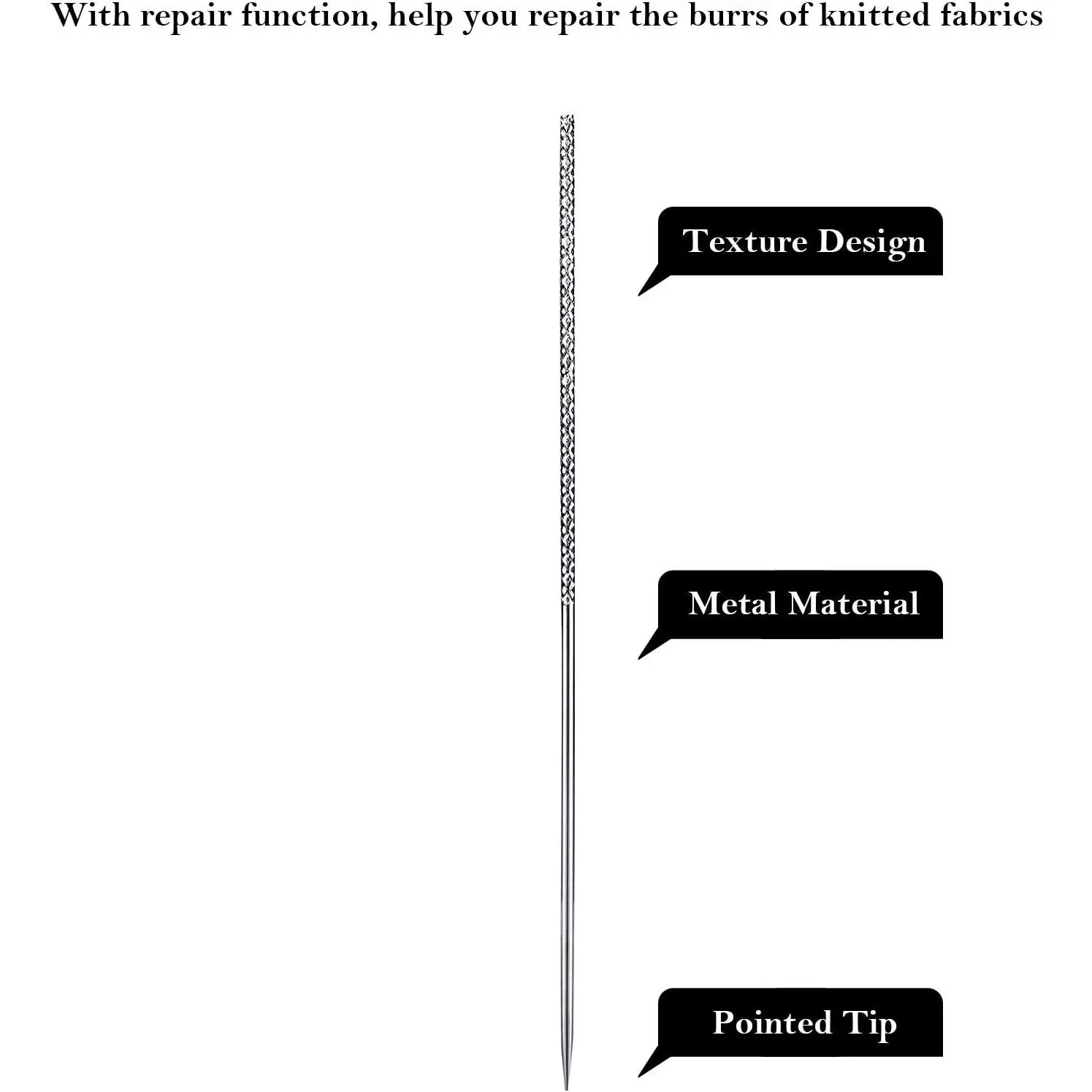 With repair function, help you repair the burrs of knitted fabrics

Texture Design

Metal Material

Pointed Tip